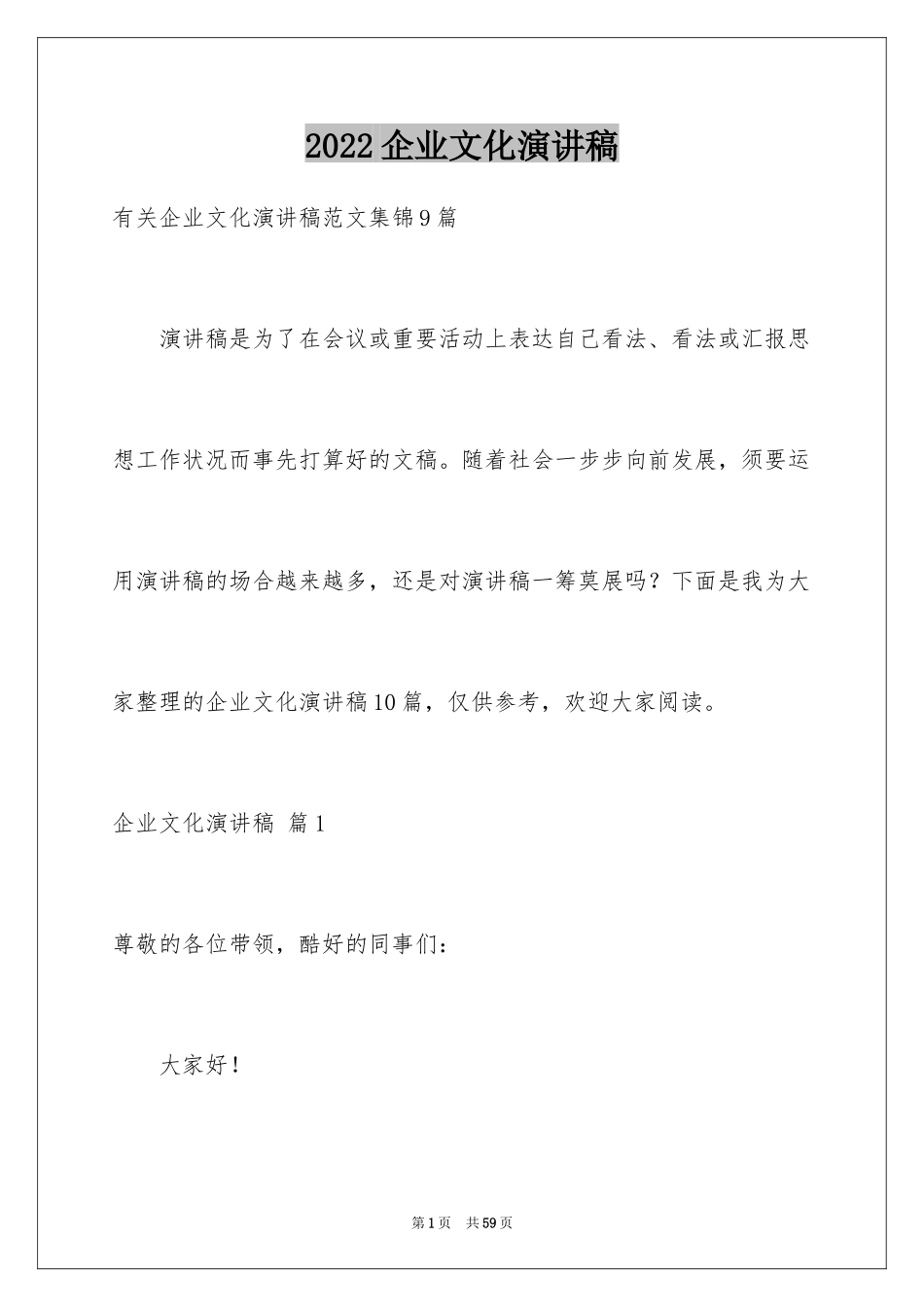 2022企业文化演讲稿

有关企业文化演讲稿范文集锦9篇

演讲稿是为了在会议或重要活动上表达自己看法、看法或汇报思想工作状况而事先打算好的文稿。随着社会一步步向前发展，须要运用演讲稿的场合越来越多，还是对演讲稿一筹莫展吗？下面是我为大家整理的企业文化演讲稿10篇，仅供参考，欢迎大家阅读。

企业文化演讲稿 篇1

尊敬的各位带领，酷好的同事们：

大家好！

第1页 共59页